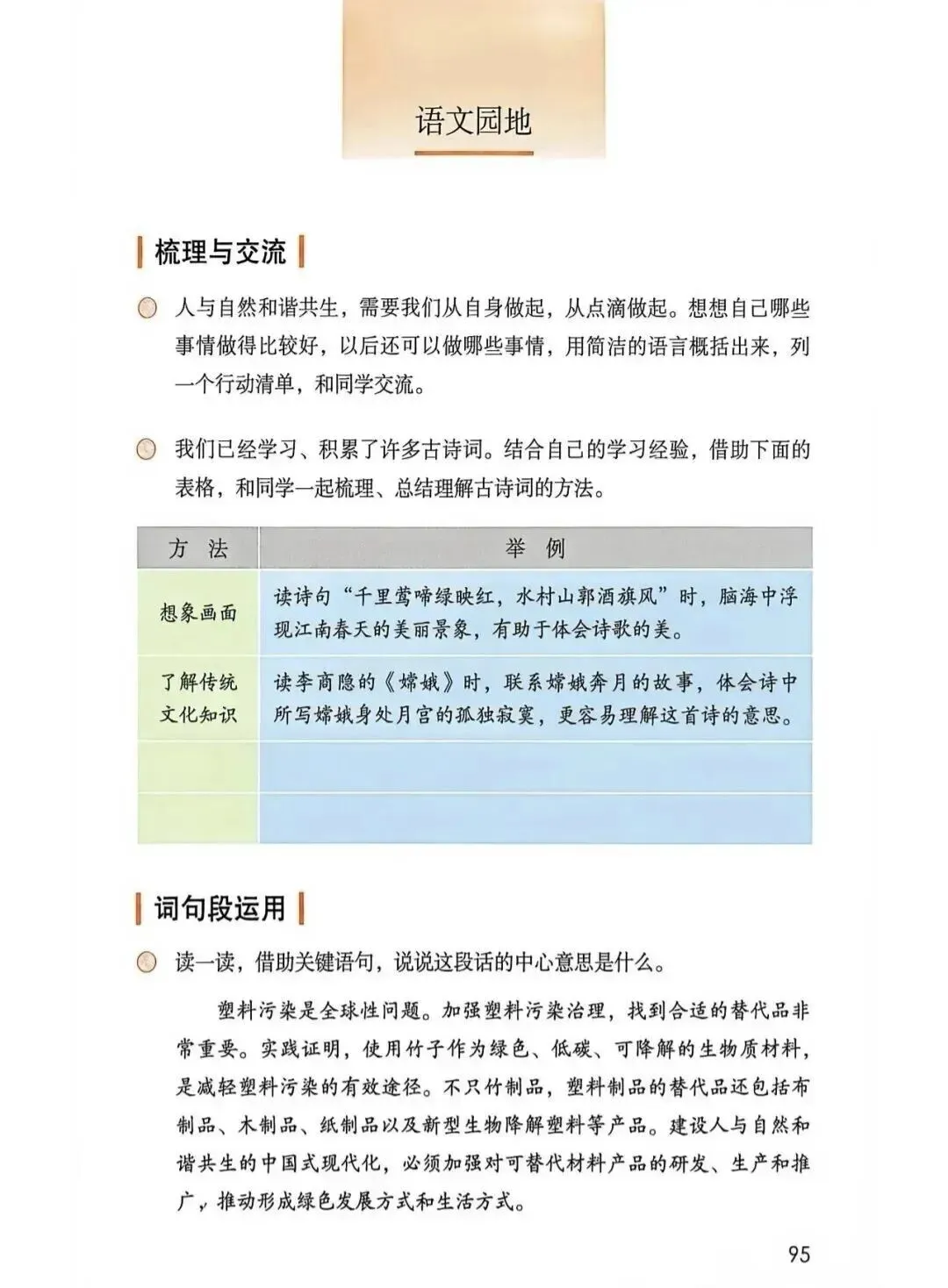 语文园地

梳理与交流

人与自然和谐共生，需要我们从自身做起，从点滴做起。想想自己哪些事情做得比较好，以后还可以做哪些事情，用简洁的语言概括出来，列一个行动清单，和同学交流。

我们已经学习、积累了许多古诗词。结合自己的学习经验，借助下面的表格，和同学一起梳理、总结理解古诗词的方法。

| 方法 | 举例 |
|---|---|
| 想象画面 | 读诗句“千里莺啼绿映红，水村山郭酒旗风”时，脑海中浮现江南春天的美丽景象，有助于体会诗歌的美。 |
| 了解传统文化知识 | 读李商隐的《嫦娥》时，联系嫦娥奔月的故事，体会诗中所写嫦娥身处月宫的孤独寂寞，更容易理解这首诗的意思。 |
| | |
| | |

词句段运用

读一读，借助关键语句，说说这段话的中心意思是什么。

塑料污染是全球性问题。加强塑料污染治理，找到合适的替代品非常重要。实践证明，使用竹子作为绿色、低碳、可降解的生物质材料，是减轻塑料污染的有效途径。不只竹制品，塑料制品的替代品还包括布制品、木制品、纸制品以及新型生物降解塑料等产品。建设人与自然和谐共生的中国式现代化，必须加强对可替代材料产品的研发、生产和推广，推动形成绿色发展方式和生活方式。

95